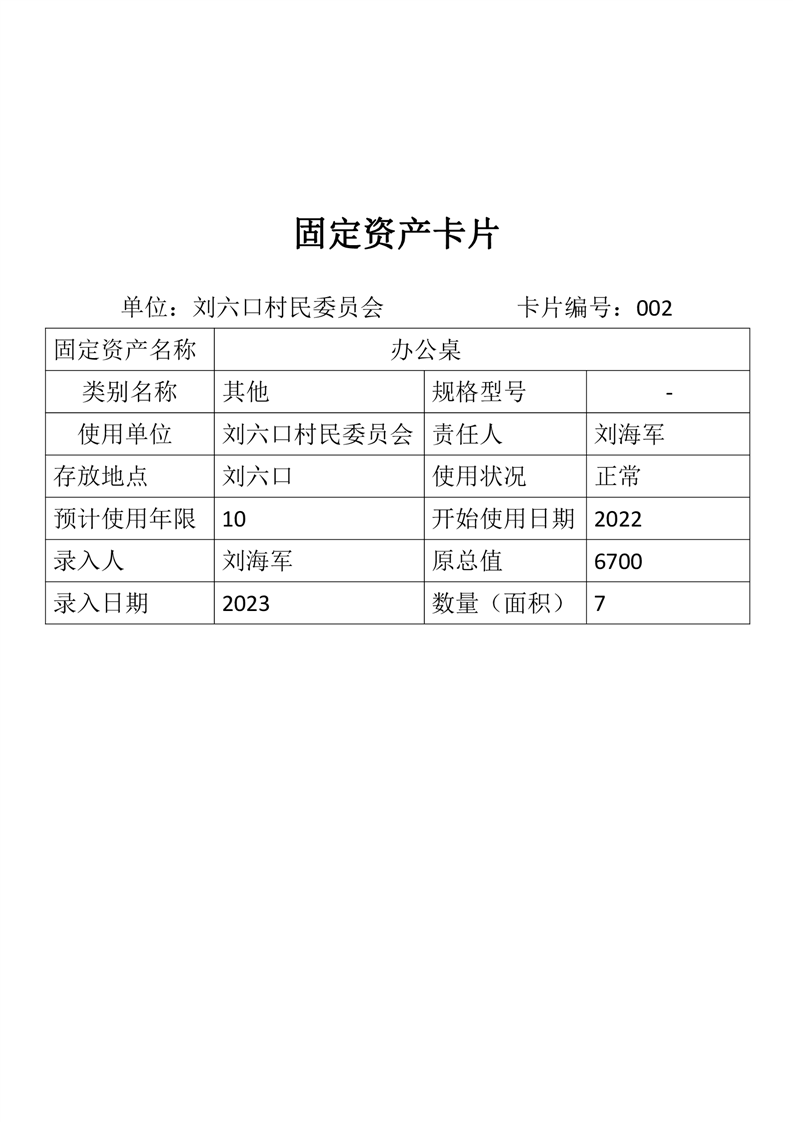 固定资产卡片

单位：刘六口村民委员会　　卡片编号：002

| 固定资产名称 | 办公桌 | | |
|---|---|---|---|
| 类别名称 | 其他 | 规格型号 | - |
| 使用单位 | 刘六口村民委员会 | 责任人 | 刘海军 |
| 存放地点 | 刘六口 | 使用状况 | 正常 |
| 预计使用年限 | 10 | 开始使用日期 | 2022 |
| 录入人 | 刘海军 | 原总值 | 6700 |
| 录入日期 | 2023 | 数量（面积） | 7 |